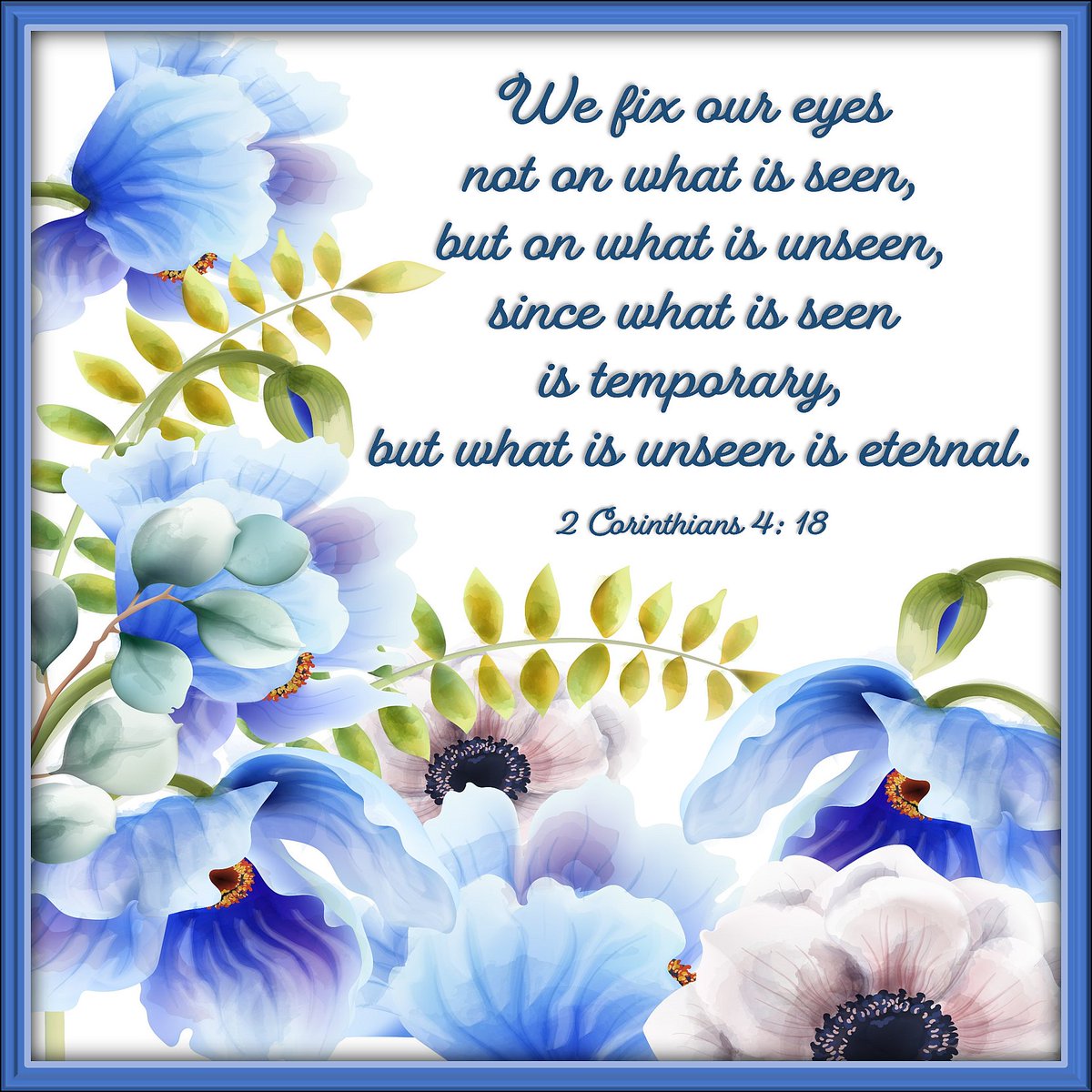 We fix our eyes
not on what is seen,
but on what is unseen,
since what is seen
is temporary,
but what is unseen is eternal.

2 Corinthians 4: 18